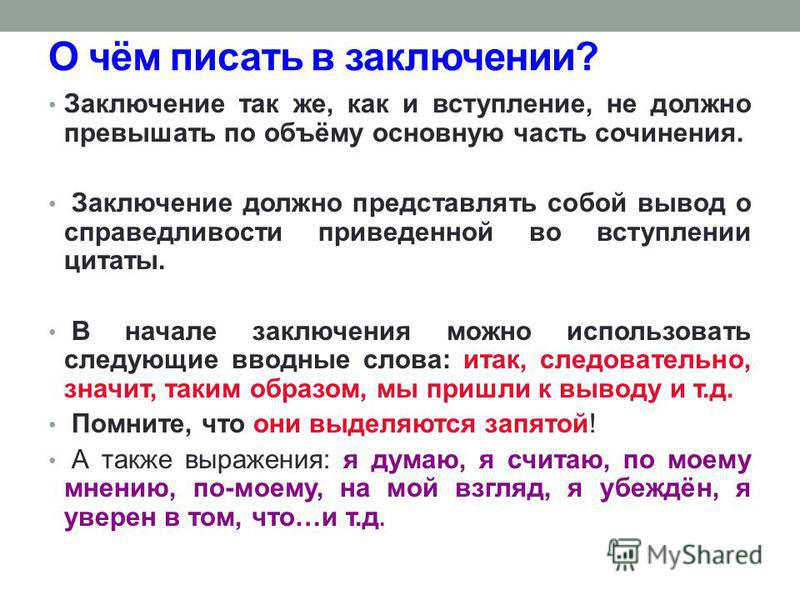 О чём писать в заключении?

• Заключение так же, как и вступление, не должно превышать по объёму основную часть сочинения.

• Заключение должно представлять собой вывод о справедливости приведенной во вступлении цитаты.

• В начале заключения можно использовать следующие вводные слова: итак, следовательно, значит, таким образом, мы пришли к выводу и т.д.

• Помните, что они выделяются запятой!

• А также выражения: я думаю, я считаю, по моему мнению, по-моему, на мой взгляд, я убеждён, я уверен в том, что…и т.д.

MyShared